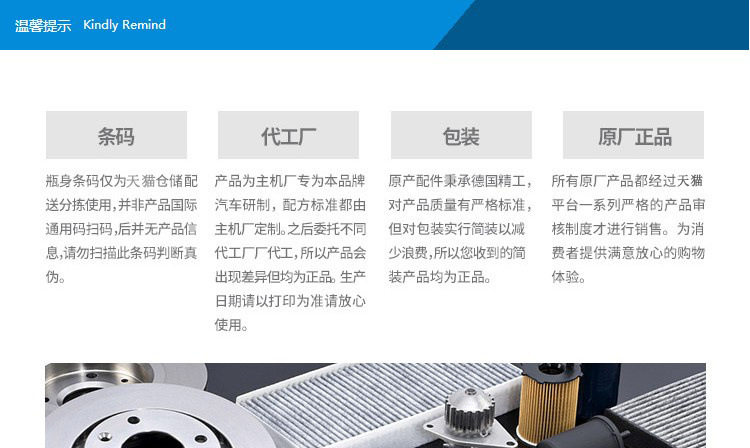 温馨提示 Kindly Remind

条码

瓶身条码仅为天猫仓储配送分拣使用,并非产品国际通用码扫码,后并无产品信息,请勿扫描此条码判断真伪。

代工厂

产品为主机厂专为本品牌汽车研制,配方标准都由主机厂定制。之后委托不同代工厂厂代工,所以产品会出现差异但均为正品。生产日期请以打印为准请放心使用。

包装

原产配件秉承德国精工,对产品质量有严格标准,但对包装实行简装以减少浪费,所以您收到的简装产品均为正品。

原厂正品

所有原厂产品都经过天猫平台一系列严格的产品审核制度才进行销售。为消费者提供满意放心的购物体验。